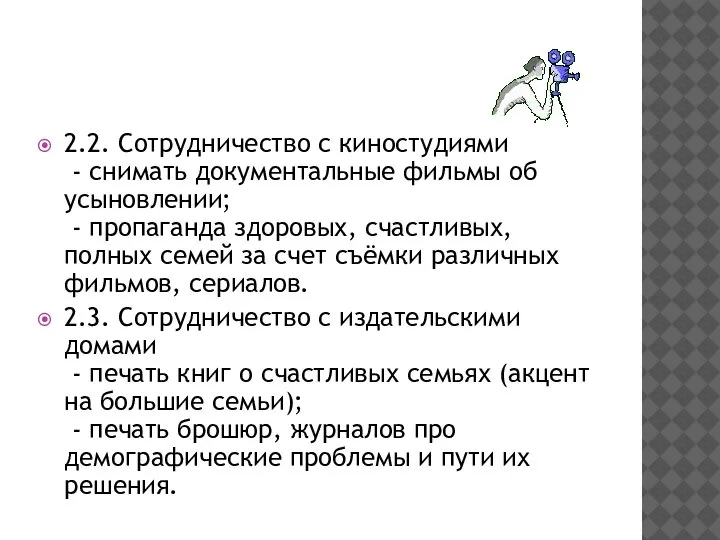 2.2. Сотрудничество с киностудиями
- снимать документальные фильмы об усыновлении;
- пропаганда здоровых, счастливых, полных семей за счет съёмки различных фильмов, сериалов.

2.3. Сотрудничество с издательскими домами
- печать книг о счастливых семьях (акцент на большие семьи);
- печать брошюр, журналов про демографические проблемы и пути их решения.